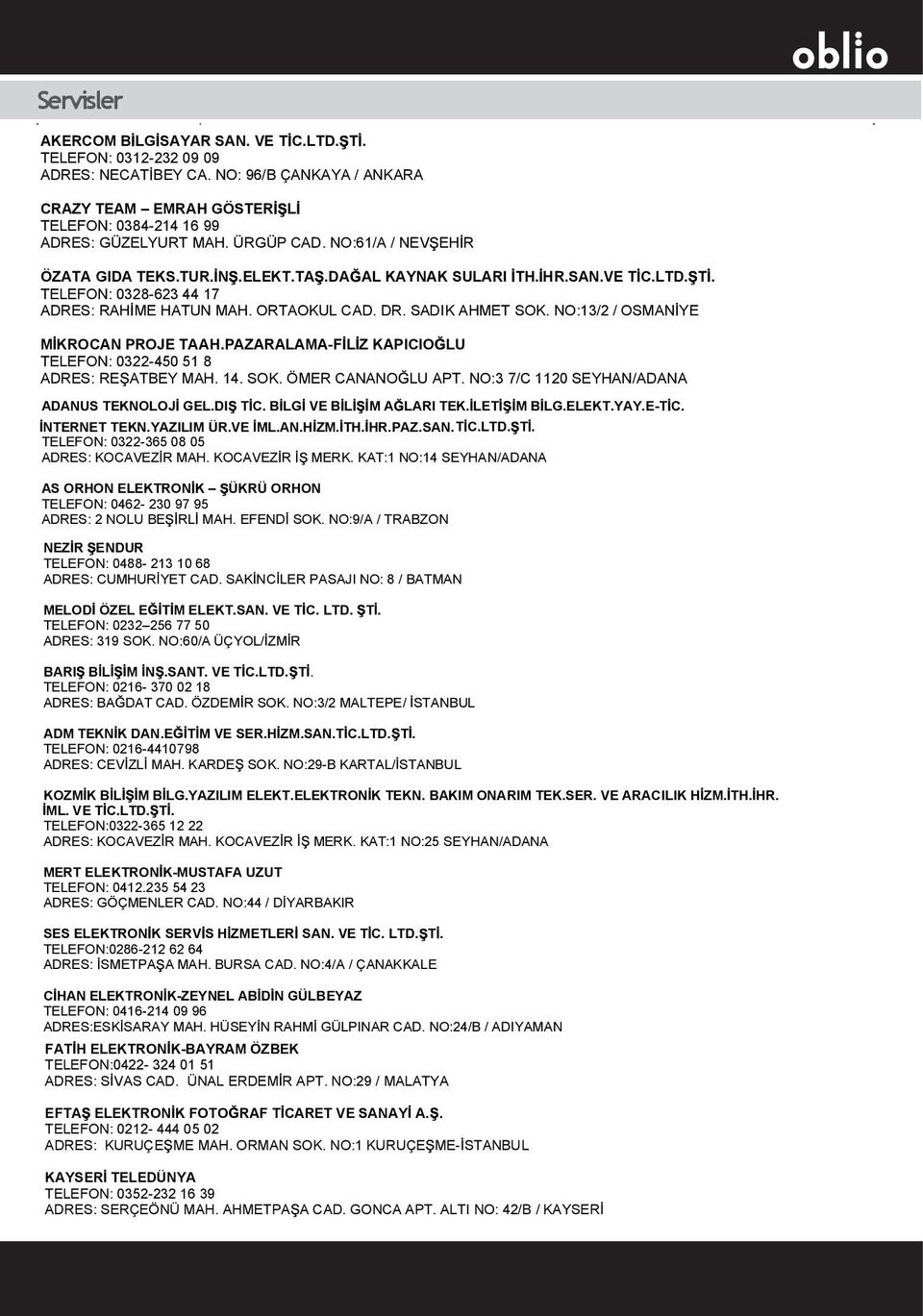 oblio

Servisler

AKERCOM BİLGİSAYAR SAN. VE TİC.LTD.ŞTİ.
TELEFON: 0312-232 09 09
ADRES: NECATİBEY CA. NO: 96/B ÇANKAYA / ANKARA

CRAZY TEAM – EMRAH GÖSTERİŞLİ
TELEFON: 0384-214 16 99
ADRES: GÜZELYURT MAH. ÜRGÜP CAD. NO:61/A / NEVŞEHİR

ÖZATA GIDA TEKS.TUR.İNŞ.ELEKT.TAŞ.DAĞAL KAYNAK SULARI İTH.İHR.SAN.VE TİC.LTD.ŞTİ.
TELEFON: 0328-623 44 17
ADRES: RAHİME HATUN MAH. ORTAOKUL CAD. DR. SADIK AHMET SOK. NO:13/2 / OSMANİYE

MİKROCAN PROJE TAAH.PAZARALAMA-FİLİZ KAPICIOĞLU
TELEFON: 0322-450 51 8
ADRES: REŞATBEY MAH. 14. SOK. ÖMER CANANOĞLU APT. NO:3 7/C 1120 SEYHAN/ADANA

ADANUS TEKNOLOJİ GEL.DIŞ TİC. BİLGİ VE BİLİŞİM AĞLARI TEK.İLETİŞİM BİLG.ELEKT.YAY.E-TİC. İNTERNET TEKN.YAZILIM ÜR.VE İML.AN.HİZM.İTH.İHR.PAZ.SAN.TİC.LTD.ŞTİ.
TELEFON: 0322-365 08 05
ADRES: KOCAVEZİR MAH. KOCAVEZİR İŞ MERK. KAT:1 NO:14 SEYHAN/ADANA

AS ORHON ELEKTRONİK – ŞÜKRÜ ORHON
TELEFON: 0462- 230 97 95
ADRES: 2 NOLU BEŞİRLİ MAH. EFENDİ SOK. NO:9/A / TRABZON

NEZİR ŞENDUR
TELEFON: 0488- 213 10 68
ADRES: CUMHURİYET CAD. SAKİNCİLER PASAJI NO: 8 / BATMAN

MELODİ ÖZEL EĞİTİM ELEKT.SAN. VE TİC. LTD. ŞTİ.
TELEFON: 0232–256 77 50
ADRES: 319 SOK. NO:60/A ÜÇYOL/İZMİR

BARIŞ BİLİŞİM İNŞ.SANT. VE TİC.LTD.ŞTİ.
TELEFON: 0216- 370 02 18
ADRES: BAĞDAT CAD. ÖZDEMİR SOK. NO:3/2 MALTEPE/ İSTANBUL

ADM TEKNİK DAN.EĞİTİM VE SER.HİZM.SAN.TİC.LTD.ŞTİ.
TELEFON: 0216-4410798
ADRES: CEVİZLİ MAH. KARDEŞ SOK. NO:29-B KARTAL/İSTANBUL

KOZMİK BİLİŞİM BİLG.YAZILIM ELEKT.ELEKTRONİK TEKN. BAKIM ONARIM TEK.SER. VE ARACILIK HİZM.İTH.İHR. İML. VE TİC.LTD.ŞTİ.
TELEFON:0322-365 12 22
ADRES: KOCAVEZİR MAH. KOCAVEZİR İŞ MERK. KAT:1 NO:25 SEYHAN/ADANA

MERT ELEKTRONİK-MUSTAFA UZUT
TELEFON: 0412.235 54 23
ADRES: GÖÇMENLER CAD. NO:44 / DİYARBAKIR

SES ELEKTRONİK SERVİS HİZMETLERİ SAN. VE TİC. LTD.ŞTİ.
TELEFON:0286-212 62 64
ADRES: İSMETPAŞA MAH. BURSA CAD. NO:4/A / ÇANAKKALE

CİHAN ELEKTRONİK-ZEYNEL ABİDİN GÜLBEYAZ
TELEFON: 0416-214 09 96
ADRES:ESKİSARAY MAH. HÜSEYİN RAHMİ GÜLPINAR CAD. NO:24/B / ADIYAMAN

FATİH ELEKTRONİK-BAYRAM ÖZBEK
TELEFON:0422- 324 01 51
ADRES: SİVAS CAD. ÜNAL ERDEMİR APT. NO:29 / MALATYA

EFTAŞ ELEKTRONİK FOTOĞRAF TİCARET VE SANAYİ A.Ş.
TELEFON: 0212- 444 05 02
ADRES: KURUÇEŞME MAH. ORMAN SOK. NO:1 KURUÇEŞME-İSTANBUL

KAYSERİ TELEDÜNYA
TELEFON: 0352-232 16 39
ADRES: SERÇEÖNÜ MAH. AHMETPAŞA CAD. GONCA APT. ALTI NO: 42/B / KAYSERİ